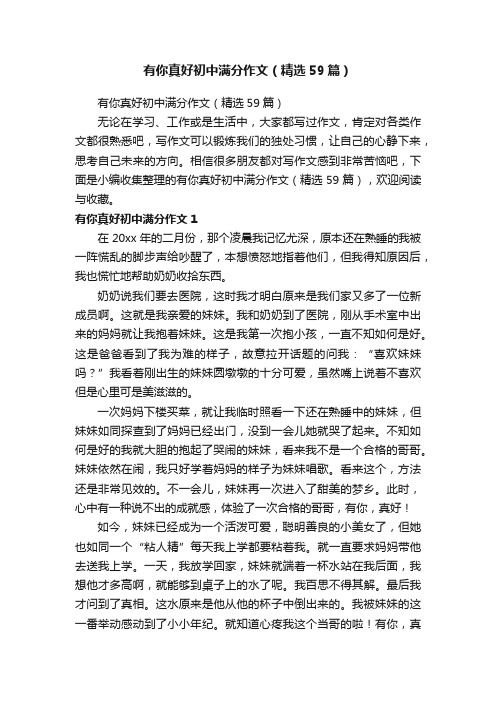 有你真好初中满分作文（精选59篇）

有你真好初中满分作文（精选59篇）

无论在学习、工作或是生活中，大家都写过作文，肯定对各类作文都很熟悉吧，写作文可以锻炼我们的独处习惯，让自己的心静下来，思考自己未来的方向。相信很多朋友都对写作文感到非常苦恼吧，下面是小编收集整理的有你真好初中满分作文（精选59篇），欢迎阅读与收藏。

有你真好初中满分作文1

在20xx年的二月份，那个凌晨我记忆尤深，原本还在熟睡的我被一阵慌乱的脚步声给吵醒了，本想愤怒地指着他们，但我得知原因后，我也慌忙地帮助奶奶收拾东西。

奶奶说我们要去医院，这时我才明白原来是我们家又多了一位新成员啊。这就是我亲爱的妹妹。我和奶奶到了医院，刚从手术室中出来的妈妈就让我抱着妹妹。这是我第一次抱小孩，一直不知如何是好。这是爸爸看到了我为难的样子，故意拉开话题的问我：“喜欢妹妹吗？”我看着刚出生的妹妹圆墩墩的十分可爱，虽然嘴上说着不喜欢但是心里可是美滋滋的。

一次妈妈下楼买菜，就让我临时照看一下还在熟睡中的妹妹，但妹妹如同探查到了妈妈已经出门，没到一会儿她就哭了起来。不知如何是好的我就大胆的抱起了哭闹的妹妹，看来我不是一个合格的哥哥。妹妹依然在闹，我只好学着妈妈的样子为妹妹唱歌。看来这个，方法还是非常见效的。不一会儿，妹妹再一次进入了甜美的梦乡。此时，心中有一种说不出的成就感，体验了一次合格的哥哥，有你，真好！

如今，妹妹已经成为一个活泼可爱，聪明善良的小美女了，但她也如同一个“粘人精”每天我上学都要粘着我。就一直要求妈妈带他去送我上学。一天，我放学回家，妹妹就端着一杯水站在我后面，我想他才多高啊，就能够到桌子上的水了呢。我百思不得其解。最后我才问到了真相。这水原来是他从他的杯子中倒出来的。我被妹妹的这一番举动感动到了小小年纪。就知道心疼我这个当哥的啦！有你，真